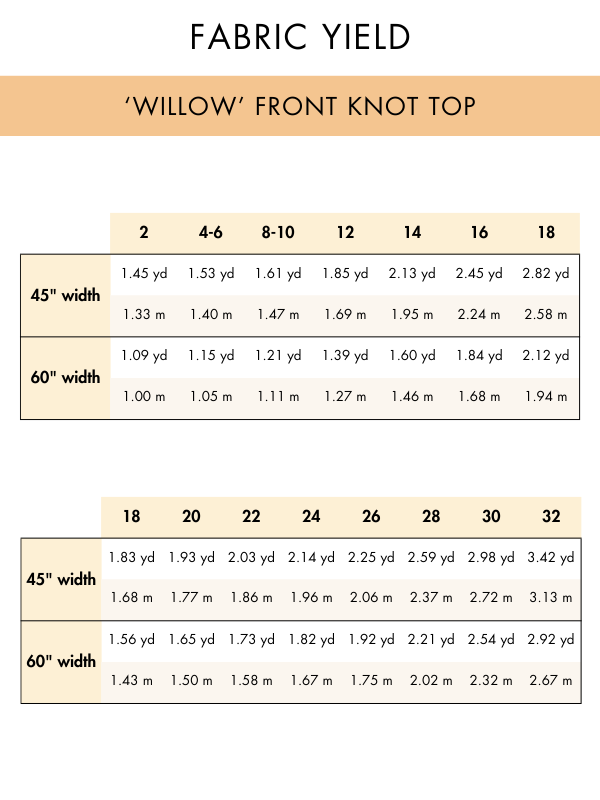 FABRIC YIELD

'WILLOW' FRONT KNOT TOP

| | 2 | 4-6 | 8-10 | 12 | 14 | 16 | 18 |
|---|---|---|---|---|---|---|---|
| 45" width | 1.45 yd | 1.53 yd | 1.61 yd | 1.85 yd | 2.13 yd | 2.45 yd | 2.82 yd |
| | 1.33 m | 1.40 m | 1.47 m | 1.69 m | 1.95 m | 2.24 m | 2.58 m |
| 60" width | 1.09 yd | 1.15 yd | 1.21 yd | 1.39 yd | 1.60 yd | 1.84 yd | 2.12 yd |
| | 1.00 m | 1.05 m | 1.11 m | 1.27 m | 1.46 m | 1.68 m | 1.94 m |

| | 18 | 20 | 22 | 24 | 26 | 28 | 30 | 32 |
|---|---|---|---|---|---|---|---|---|
| 45" width | 1.83 yd | 1.93 yd | 2.03 yd | 2.14 yd | 2.25 yd | 2.59 yd | 2.98 yd | 3.42 yd |
| | 1.68 m | 1.77 m | 1.86 m | 1.96 m | 2.06 m | 2.37 m | 2.72 m | 3.13 m |
| 60" width | 1.56 yd | 1.65 yd | 1.73 yd | 1.82 yd | 1.92 yd | 2.21 yd | 2.54 yd | 2.92 yd |
| | 1.43 m | 1.50 m | 1.58 m | 1.67 m | 1.75 m | 2.02 m | 2.32 m | 2.67 m |